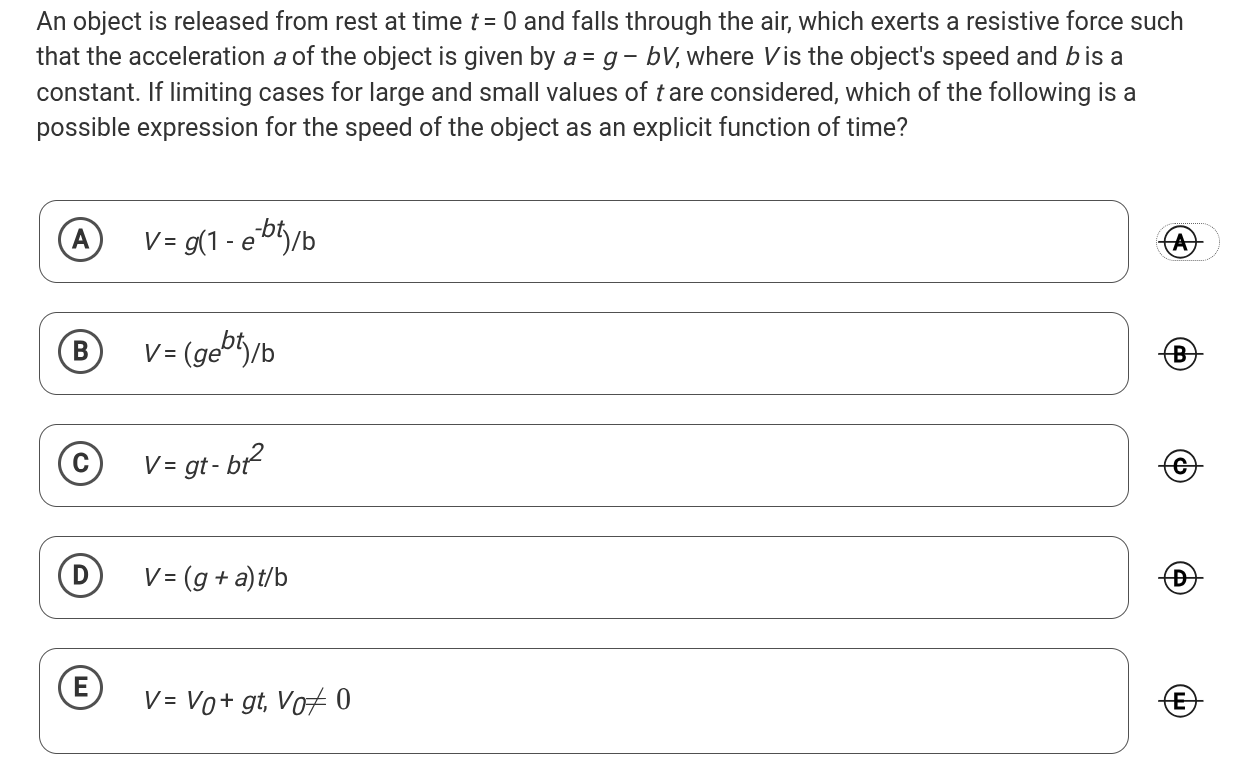 An object is released from rest at time $t = 0$ and falls through the air, which exerts a resistive force such that the acceleration $a$ of the object is given by $a = g - bV$, where $V$ is the object's speed and $b$ is a constant. If limiting cases for large and small values of $t$ are considered, which of the following is a possible expression for the speed of the object as an explicit function of time?

A $V = g(1 - e^{-bt})/b$ A

B $V = (ge^{bt})/b$ B

C $V = gt - bt^2$ C

D $V = (g + a)t/b$ D

E $V = V_0 + gt, V_0 \neq 0$ E